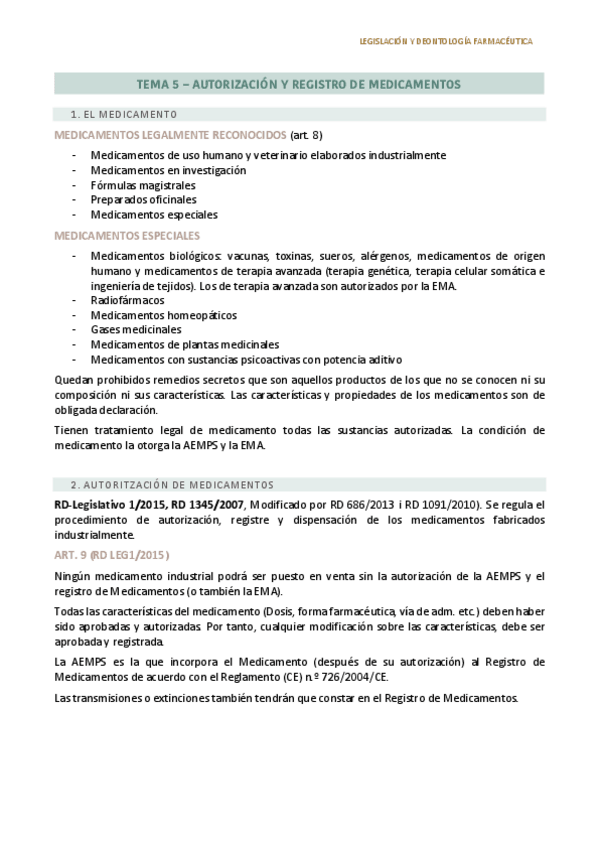 LEGISLACIÓN Y DEONTOLOGÍA FARMACÉUTICA

TEMA 5 – AUTORIZACIÓN Y REGISTRO DE MEDICAMENTOS

1. EL MEDICAMENTO

MEDICAMENTOS LEGALMENTE RECONOCIDOS (art. 8)

- Medicamentos de uso humano y veterinario elaborados industrialmente
- Medicamentos en investigación
- Fórmulas magistrales
- Preparados oficinales
- Medicamentos especiales

MEDICAMENTOS ESPECIALES

- Medicamentos biológicos: vacunas, toxinas, sueros, alérgenos, medicamentos de origen humano y medicamentos de terapia avanzada (terapia genética, terapia celular somática e ingeniería de tejidos). Los de terapia avanzada son autorizados por la EMA.
- Radiofármacos
- Medicamentos homeopáticos
- Gases medicinales
- Medicamentos de plantas medicinales
- Medicamentos con sustancias psicoactivas con potencia aditivo

Quedan prohibidos remedios secretos que son aquellos productos de los que no se conocen ni su composición ni sus características. Las características y propiedades de los medicamentos son de obligada declaración.

Tienen tratamiento legal de medicamento todas las sustancias autorizadas. La condición de medicamento la otorga la AEMPS y la EMA.

2. AUTORITZACIÓN DE MEDICAMENTOS

RD-Legislativo 1/2015, RD 1345/2007, Modificado por RD 686/2013 i RD 1091/2010). Se regula el procedimiento de autorización, registre y dispensación de los medicamentos fabricados industrialmente.

ART. 9 (RD LEG1/2015)

Ningún medicamento industrial podrá ser puesto en venta sin la autorización de la AEMPS y el registro de Medicamentos (o también la EMA).

Todas las características del medicamento (Dosis, forma farmacéutica, vía de adm. etc.) deben haber sido aprobadas y autorizadas. Por tanto, cualquier modificación sobre las características, debe ser aprobada y registrada.

La AEMPS es la que incorpora el Medicamento (después de su autorización) al Registro de Medicamentos de acuerdo con el Reglamento (CE) n.º 726/2004/CE.

Las transmisiones o extinciones también tendrán que constar en el Registro de Medicamentos.